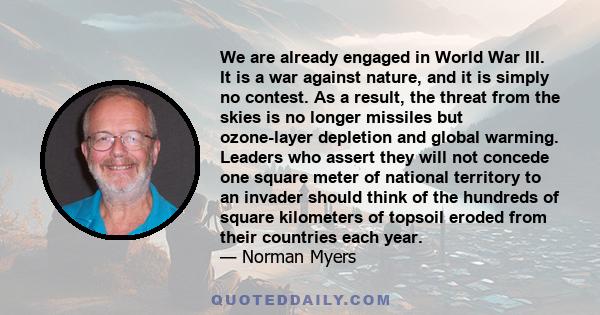 We are already engaged in World War III. It is a war against nature, and it is simply no contest. As a result, the threat from the skies is no longer missiles but ozone-layer depletion and global warming. Leaders who assert they will not concede one square meter of national territory to an invader should think of the hundreds of square kilometers of topsoil eroded from their countries each year.
— Norman Myers

QUOTEDDAILY.COM